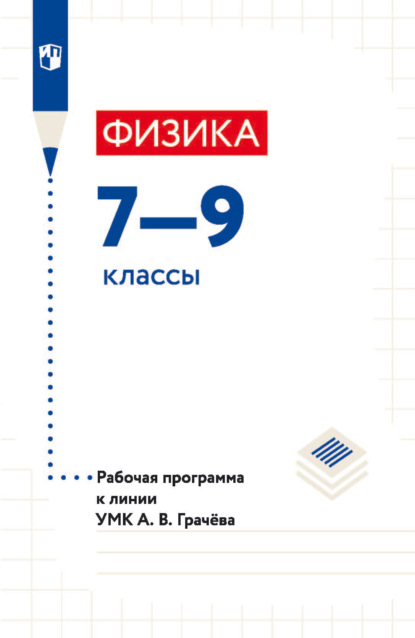 ФИЗИКА

7—9

классы

Рабочая программа к линии УМК А. В. Грачёва